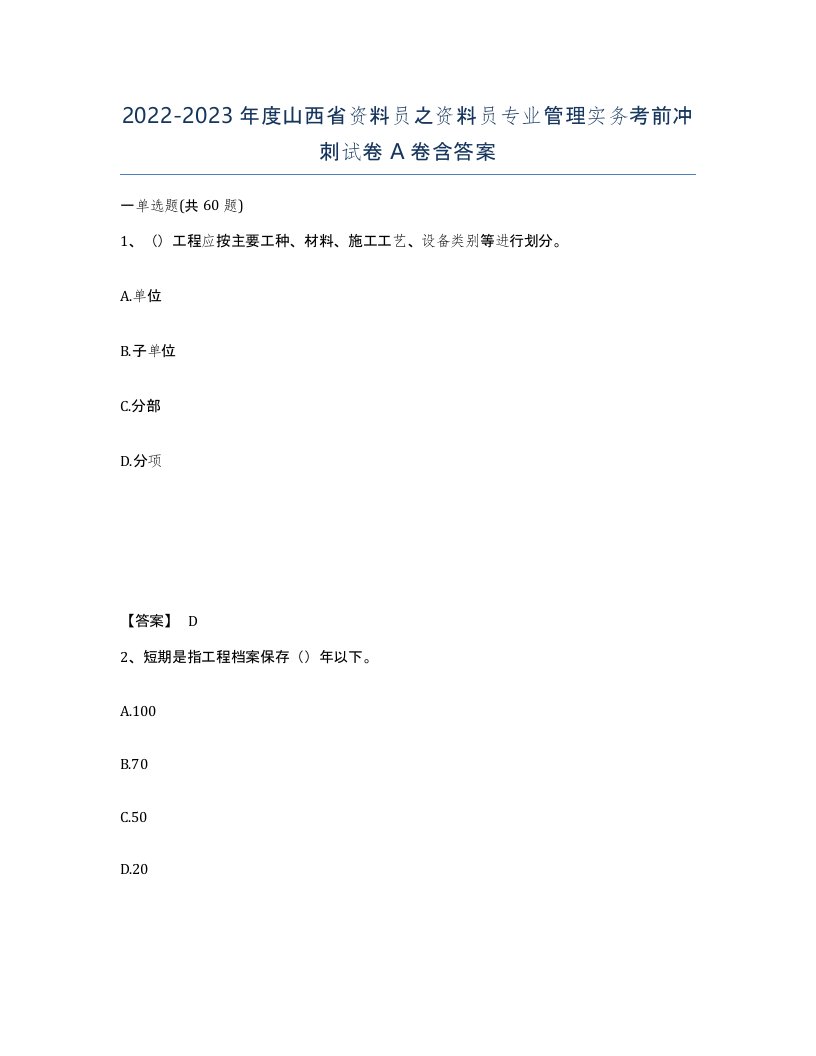 2022-2023年度山西省资料员之资料员专业管理实务考前冲刺试卷A卷含答案

一单选题(共60题)

1、()工程应按主要工种、材料、施工工艺、设备类别等进行划分。

A.单位

B.子单位

C.分部

D.分项

【答案】 D

2、短期是指工程档案保存()年以下。

A.100

B.70

C.50

D.20